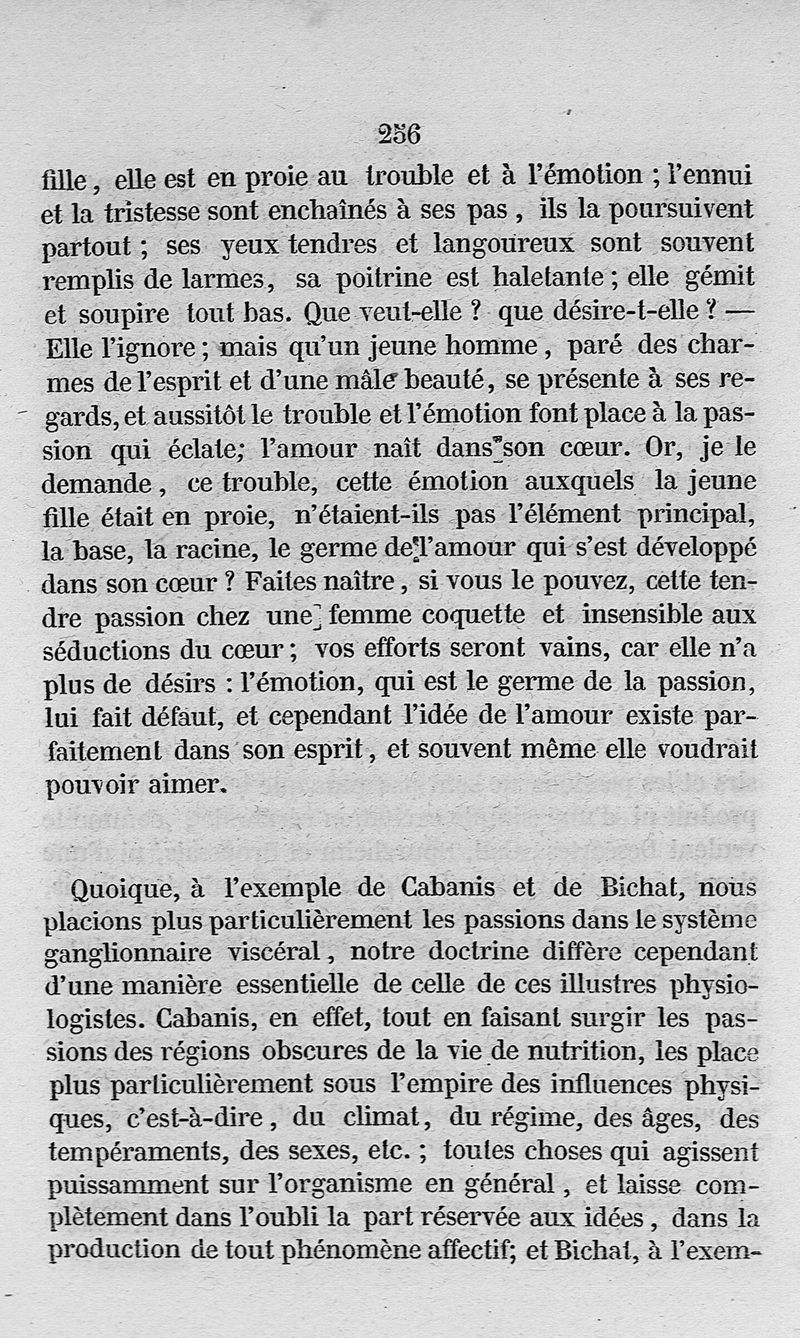 256

fille, elle est en proie au trouble et à l'émotion ; l'ennui et la tristesse sont enchaînés à ses pas, ils la poursuivent partout ; ses yeux tendres et langoureux sont souvent remplis de larmes, sa poitrine est haletante ; elle gémit et soupire tout bas. Que veut-elle ? que désire-t-elle ? — Elle l'ignore ; mais qu'un jeune homme, paré des charmes de l'esprit et d'une mâle beauté, se présente à ses regards, et aussitôt le trouble et l'émotion font place à la passion qui éclate; l'amour naît dans son cœur. Or, je le demande, ce trouble, cette émotion auxquels la jeune fille était en proie, n'étaient-ils pas l'élément principal, la base, la racine, le germe de l'amour qui s'est développé dans son cœur ? Faites naître, si vous le pouvez, cette tendre passion chez une femme coquette et insensible aux séductions du cœur ; vos efforts seront vains, car elle n'a plus de désirs : l'émotion, qui est le germe de la passion, lui fait défaut, et cependant l'idée de l'amour existe parfaitement dans son esprit, et souvent même elle voudrait pouvoir aimer.

Quoique, à l'exemple de Cabanis et de Bichat, nous placions plus particulièrement les passions dans le système ganglionnaire viscéral, notre doctrine diffère cependant d'une manière essentielle de celle de ces illustres physiologistes. Cabanis, en effet, tout en faisant surgir les passions des régions obscures de la vie de nutrition, les place plus particulièrement sous l'empire des influences physiques, c'est-à-dire, du climat, du régime, des âges, des tempéraments, des sexes, etc. ; toutes choses qui agissent puissamment sur l'organisme en général, et laisse complètement dans l'oubli la part réservée aux idées, dans la production de tout phénomène affectif; et Bichat, à l'exem-